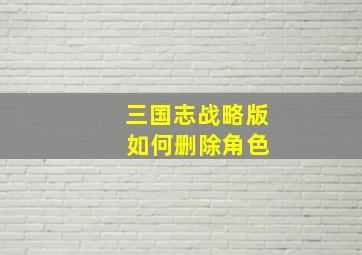 三国志战略版
如何删除角色